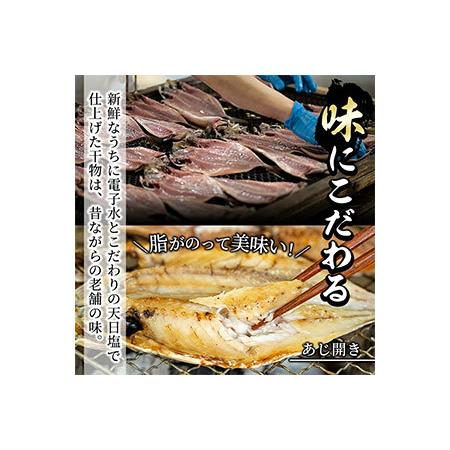 味にこだわる

新鮮なうちに電子水とこだわりの天日塩で仕上げた干物は、昔ながらの老舗の味。

＼脂がのって美味い！／

あじ開き